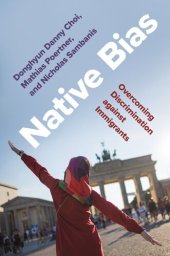 Donghyun Danny Choi, Mathias Poertner, and Nicholas Sambanis

Native Bias

Overcoming Discrimination against Immigrants